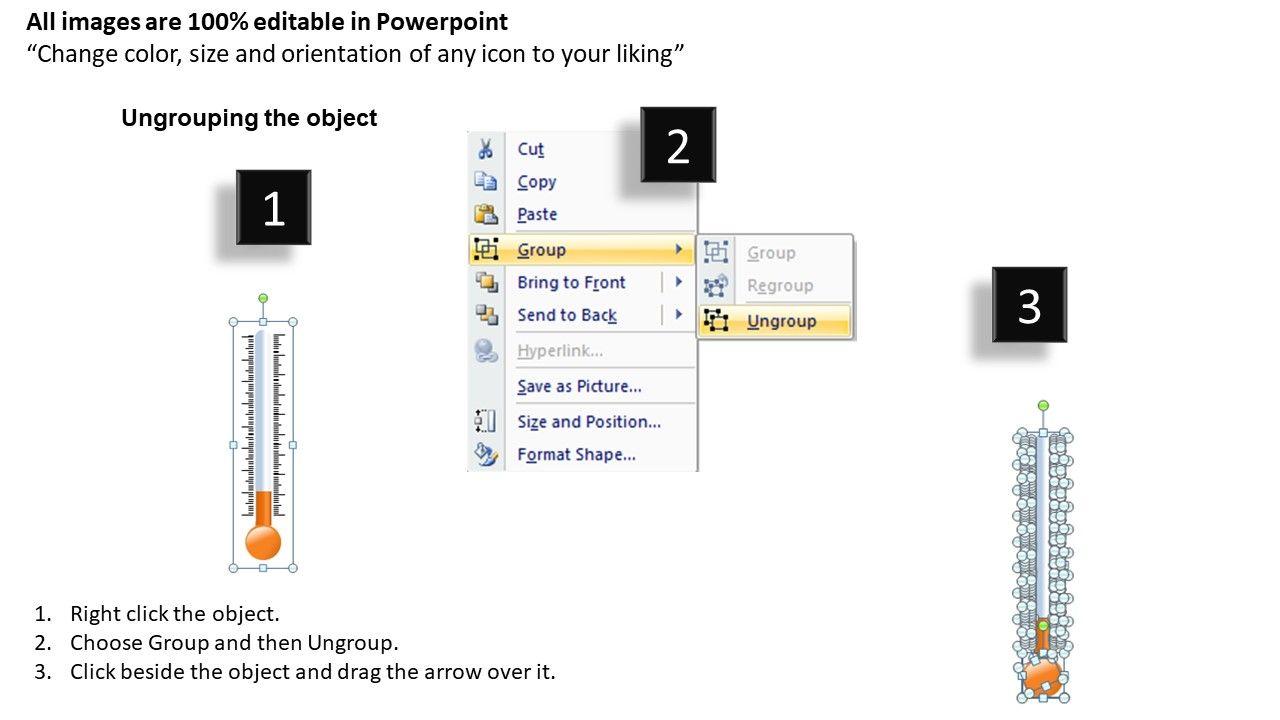 All images are 100% editable in Powerpoint
"Change color, size and orientation of any icon to your liking"

Ungrouping the object

1

2

Cut
Copy
Paste
Group
Bring to Front
Send to Back
Hyperlink...
Save as Picture...
Size and Position...
Format Shape...

Group
Regroup
Ungroup

3

1. Right click the object.
2. Choose Group and then Ungroup.
3. Click beside the object and drag the arrow over it.